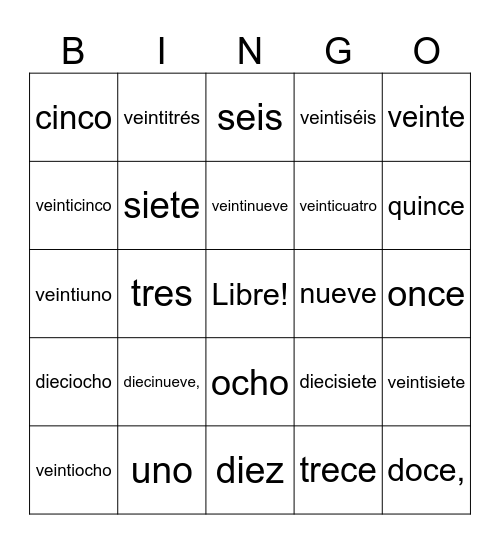 | B | I | N | G | O |
|---|---|---|---|---|
| cinco | veintitrés | seis | veintiséis | veinte |
| veinticinco | siete | veintinueve | veinticuatro | quince |
| veintiuno | tres | Libre! | nueve | once |
| dieciocho | diecinueve, | ocho | diecisiete | veintisiete |
| veintiocho | uno | diez | trece | doce, |